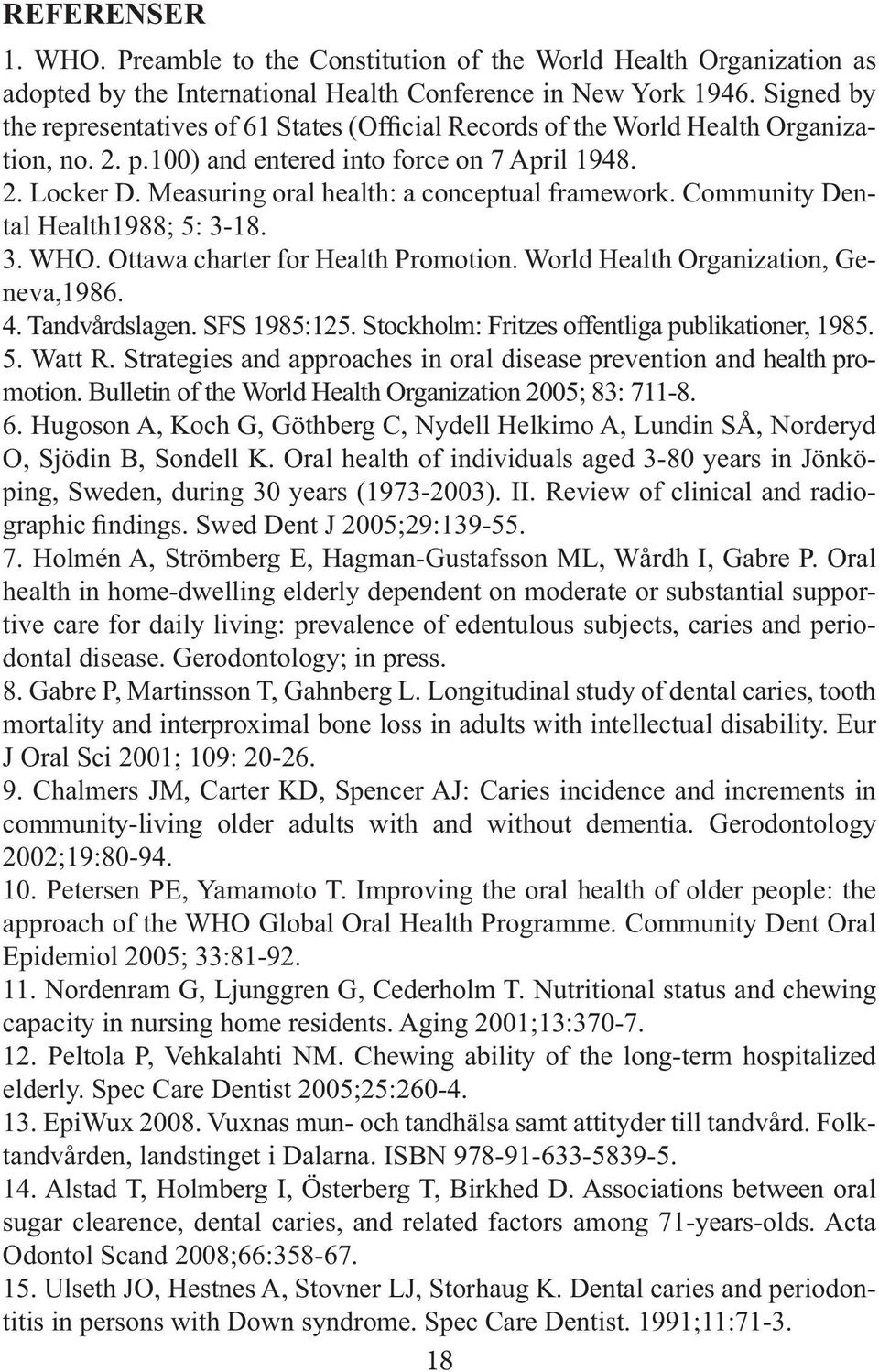 REFERENSER

1. WHO. Preamble to the Constitution of the World Health Organization as adopted by the International Health Conference in New York 1946. Signed by the representatives of 61 States (Official Records of the World Health Organization, no. 2. p.100) and entered into force on 7 April 1948.
2. Locker D. Measuring oral health: a conceptual framework. Community Dental Health1988; 5: 3-18.
3. WHO. Ottawa charter for Health Promotion. World Health Organization, Geneva,1986.
4. Tandvårdslagen. SFS 1985:125. Stockholm: Fritzes offentliga publikationer, 1985.
5. Watt R. Strategies and approaches in oral disease prevention and health promotion. Bulletin of the World Health Organization 2005; 83: 711-8.
6. Hugoson A, Koch G, Göthberg C, Nydell Helkimo A, Lundin SÅ, Norderyd O, Sjödin B, Sondell K. Oral health of individuals aged 3-80 years in Jönköping, Sweden, during 30 years (1973-2003). II. Review of clinical and radiographic findings. Swed Dent J 2005;29:139-55.
7. Holmén A, Strömberg E, Hagman-Gustafsson ML, Wårdh I, Gabre P. Oral health in home-dwelling elderly dependent on moderate or substantial supportive care for daily living: prevalence of edentulous subjects, caries and periodontal disease. Gerodontology; in press.
8. Gabre P, Martinsson T, Gahnberg L. Longitudinal study of dental caries, tooth mortality and interproximal bone loss in adults with intellectual disability. Eur J Oral Sci 2001; 109: 20-26.
9. Chalmers JM, Carter KD, Spencer AJ: Caries incidence and increments in community-living older adults with and without dementia. Gerodontology 2002;19:80-94.
10. Petersen PE, Yamamoto T. Improving the oral health of older people: the approach of the WHO Global Oral Health Programme. Community Dent Oral Epidemiol 2005; 33:81-92.
11. Nordenram G, Ljunggren G, Cederholm T. Nutritional status and chewing capacity in nursing home residents. Aging 2001;13:370-7.
12. Peltola P, Vehkalahti NM. Chewing ability of the long-term hospitalized elderly. Spec Care Dentist 2005;25:260-4.
13. EpiWux 2008. Vuxnas mun- och tandhälsa samt attityder till tandvård. Folktandvården, landstinget i Dalarna. ISBN 978-91-633-5839-5.
14. Alstad T, Holmberg I, Österberg T, Birkhed D. Associations between oral sugar clearence, dental caries, and related factors among 71-years-olds. Acta Odontol Scand 2008;66:358-67.
15. Ulseth JO, Hestnes A, Stovner LJ, Storhaug K. Dental caries and periodontitis in persons with Down syndrome. Spec Care Dentist. 1991;11:71-3.

18